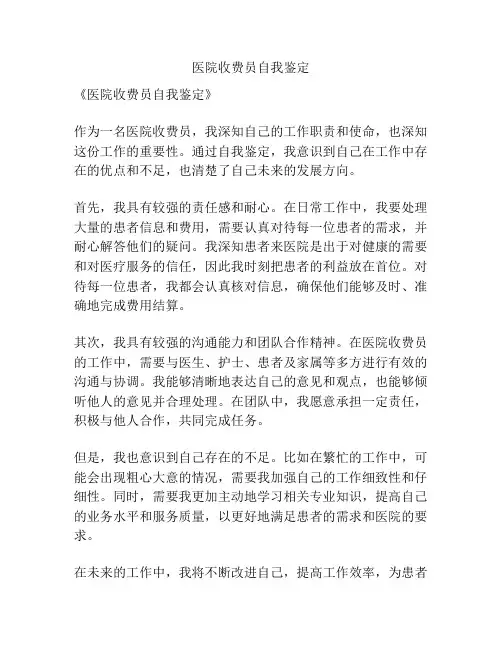 医院收费员自我鉴定

《医院收费员自我鉴定》

作为一名医院收费员，我深知自己的工作职责和使命，也深知这份工作的重要性。通过自我鉴定，我意识到自己在工作中存在的优点和不足，也清楚了自己未来的发展方向。

首先，我具有较强的责任感和耐心。在日常工作中，我要处理大量的患者信息和费用，需要认真对待每一位患者的需求，并耐心解答他们的疑问。我深知患者来医院是出于对健康的需要和对医疗服务的信任，因此我时刻把患者的利益放在首位。对待每一位患者，我都会认真核对信息，确保他们能够及时、准确地完成费用结算。

其次，我具有较强的沟通能力和团队合作精神。在医院收费员的工作中，需要与医生、护士、患者及家属等多方进行有效的沟通与协调。我能够清晰地表达自己的意见和观点，也能够倾听他人的意见并合理处理。在团队中，我愿意承担一定责任，积极与他人合作，共同完成任务。

但是，我也意识到自己存在的不足。比如在繁忙的工作中，可能会出现粗心大意的情况，需要我加强自己的工作细致性和仔细性。同时，需要我更加主动地学习相关专业知识，提高自己的业务水平和服务质量，以更好地满足患者的需求和医院的要求。

在未来的工作中，我将不断改进自己，提高工作效率，为患者